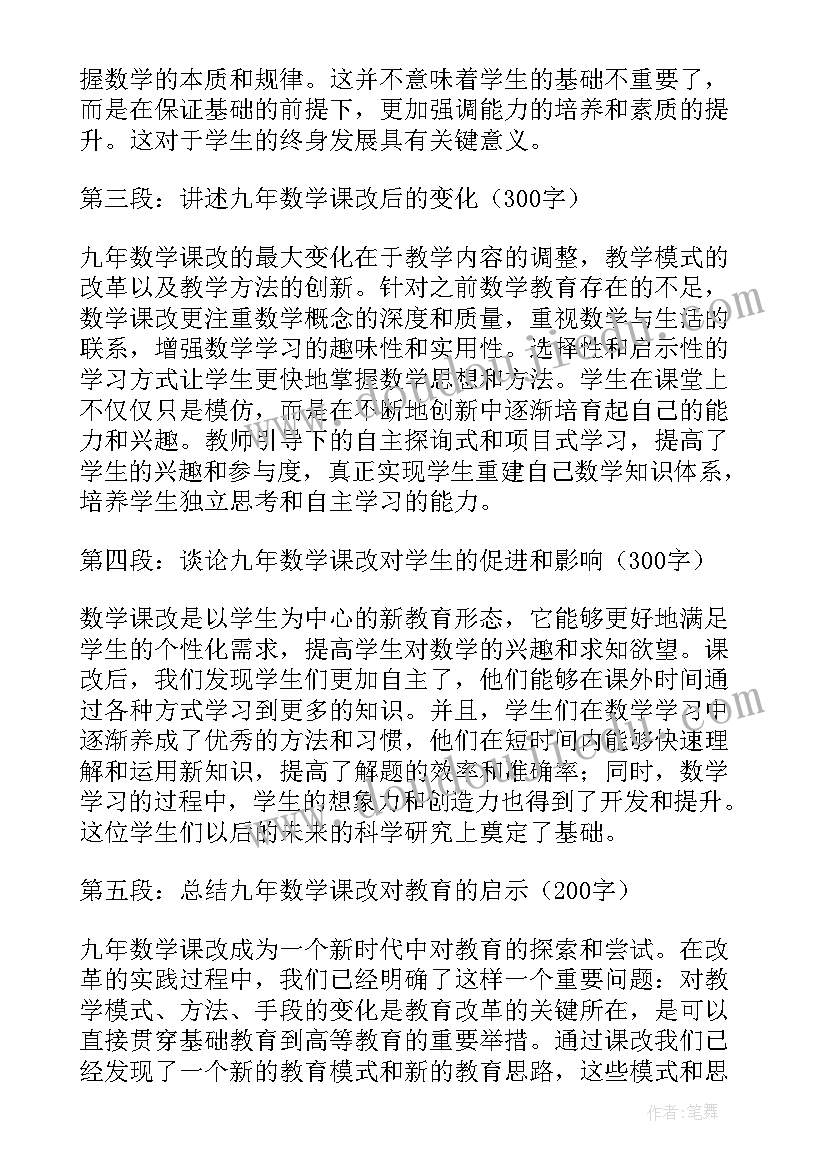 握数学的本质和规律。这并不意味着学生的基础不重要了，而是在保证基础的前提下，更加强调能力的培养和素质的提升。这对于学生的终身发展具有关键意义。

第三段：讲述九年数学课改后的变化（300字）

九年数学课改的最大变化在于教学内容的调整，教学模式的改革以及教学方法的创新。针对之前数学教育存在的不足，数学课改更注重数学概念的深度和质量，重视数学与生活的联系，增强数学学习的趣味性和实用性。选择性和启示性的学习方式让学生更快地掌握数学思想和方法。学生在课堂上不仅仅只是模仿，而是在不断地创新中逐渐培育起自己的能力和兴趣。教师引导下的自主探询式和项目式学习，提高了学生的兴趣和参与度，真正实现学生重建自己数学知识体系，培养学生独立思考和自主学习的能力。

第四段：谈论九年数学课改对学生的促进和影响（300字）

数学课改是以学生为中心的新教育形态，它能够更好地满足学生的个性化需求，提高学生对数学的兴趣和求知欲望。课改后，我们发现学生们更加自主了，他们能够在课外时间通过各种方式学习到更多的知识。并且，学生们在数学学习中逐渐养成了优秀的方法和习惯，他们在短时间内能够快速理解和运用新知识，提高了解题的效率和准确率；同时，数学学习的过程中，学生的想象力和创造力也得到了开发和提升。这位学生们以后的未来的科学研究上奠定了基础。

第五段：总结九年数学课改对教育的启示（200字）

九年数学课改成为一个新时代中对教育的探索和尝试。在改革的实践过程中，我们已经明确了这样一个重要问题：对教学模式、方法、手段的变化是教育改革的关键所在，是可以直接贯穿基础教育到高等教育的重要举措。通过课改我们已经发现了一个新的教育模式和新的教育思路，这些模式和思

作者：笔舞